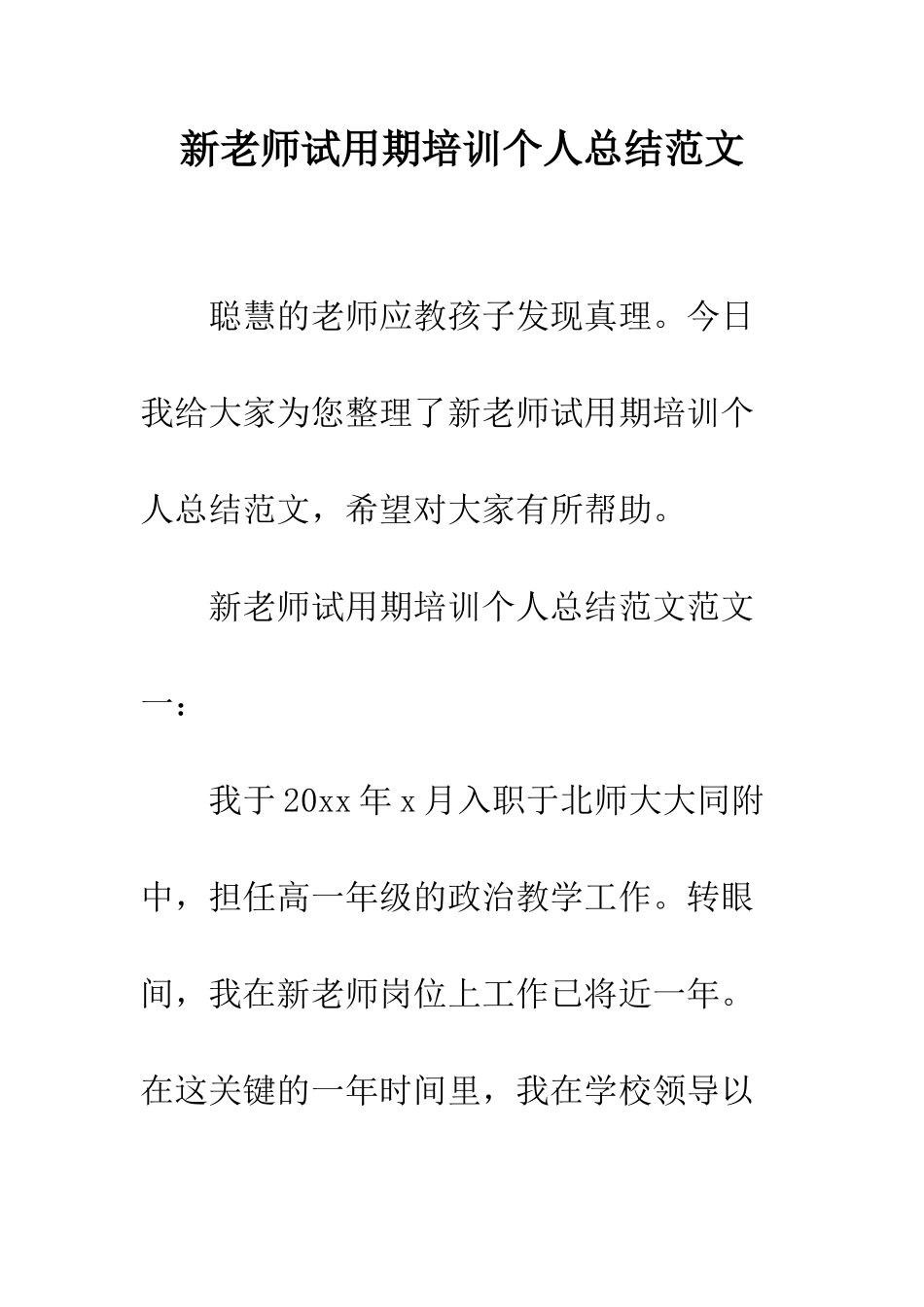 新老师试用期培训个人总结范文

聪慧的老师应教孩子发现真理。今日我给大家为您整理了新老师试用期培训个人总结范文，希望对大家有所帮助。

新老师试用期培训个人总结范文范文一：

我于20xx年x月入职于北师大大同附中，担任高一年级的政治教学工作。转眼间，我在新老师岗位上工作已将近一年。在这关键的一年时间里，我在学校领导以